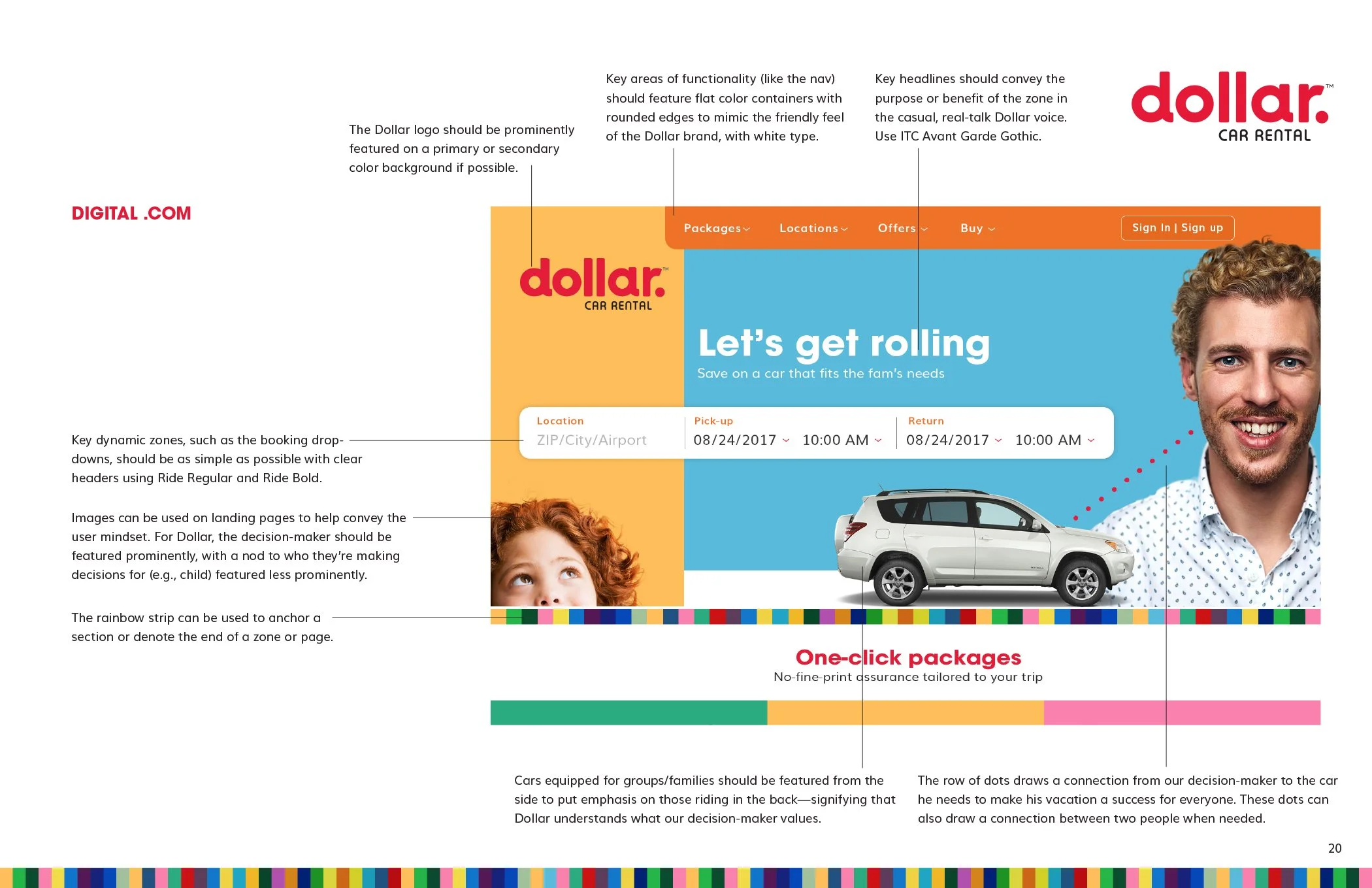 The Dollar logo should be prominently featured on a primary or secondary color background if possible.

Key areas of functionality (like the nav) should feature flat color containers with rounded edges to mimic the friendly feel of the Dollar brand, with white type.

Key headlines should convey the purpose or benefit of the zone in the casual, real-talk Dollar voice. Use ITC Avant Garde Gothic.

dollar.™
CAR RENTAL

DIGITAL .COM

Packages Locations Offers Buy

Sign In | Sign up

dollar.™
CAR RENTAL

Let's get rolling
Save on a car that fits the fam's needs

Location
ZIP/City/Airport

Pick-up
08/24/2017 10:00 AM

Return
08/24/2017 10:00 AM

Key dynamic zones, such as the booking drop-downs, should be as simple as possible with clear headers using Ride Regular and Ride Bold.

Images can be used on landing pages to help convey the user mindset. For Dollar, the decision-maker should be featured prominently, with a nod to who they're making decisions for (e.g., child) featured less prominently.

The rainbow strip can be used to anchor a section or denote the end of a zone or page.

One-click packages
No-fine-print assurance tailored to your trip

Cars equipped for groups/families should be featured from the side to put emphasis on those riding in the back—signifying that Dollar understands what our decision-maker values.

The row of dots draws a connection from our decision-maker to the car he needs to make his vacation a success for everyone. These dots can also draw a connection between two people when needed.

20